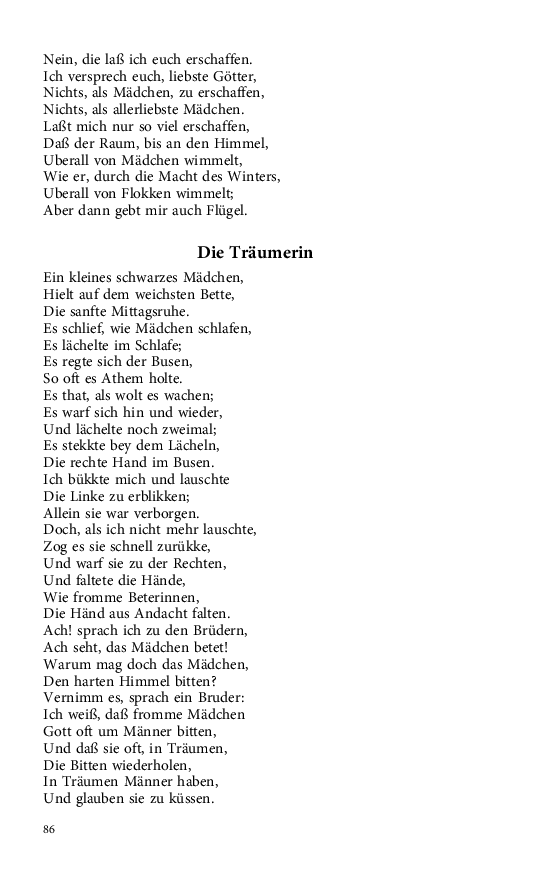 Nein, die laß ich euch erschaffen.
Ich versprech euch, liebste Götter,
Nichts, als Mädchen, zu erschaffen,
Nichts, als allerliebste Mädchen.
Laßt mich nur so viel erschaffen,
Daß der Raum, bis an den Himmel,
Uberall von Mädchen wimmelt,
Wie er, durch die Macht des Winters,
Uberall von Flokken wimmelt;
Aber dann gebt mir auch Flügel.

Die Träumerin

Ein kleines schwarzes Mädchen,
Hielt auf dem weichsten Bette,
Die sanfte Mittagsruhe.
Es schlief, wie Mädchen schlafen,
Es lächelte im Schlafe;
Es regte sich der Busen,
So oft es Athem holte.
Es that, als wolt es wachen;
Es warf sich hin und wieder,
Und lächelte noch zweimal;
Es stekkte bey dem Lächeln,
Die rechte Hand im Busen.
Ich bükkte mich und lauschte
Die Linke zu erblikken;
Allein sie war verborgen.
Doch, als ich nicht mehr lauschte,
Zog es sie schnell zurükke,
Und warf sie zu der Rechten,
Und faltete die Hände,
Wie fromme Beterinnen,
Die Händ aus Andacht falten.
Ach! sprach ich zu den Brüdern,
Ach seht, das Mädchen betet!
Warum mag doch das Mädchen,
Den harten Himmel bitten?
Vernimm es, sprach ein Bruder:
Ich weiß, daß fromme Mädchen
Gott oft um Männer bitten,
Und daß sie oft, in Träumen,
Die Bitten wiederholen,
In Träumen Männer haben,
Und glauben sie zu küssen.

86